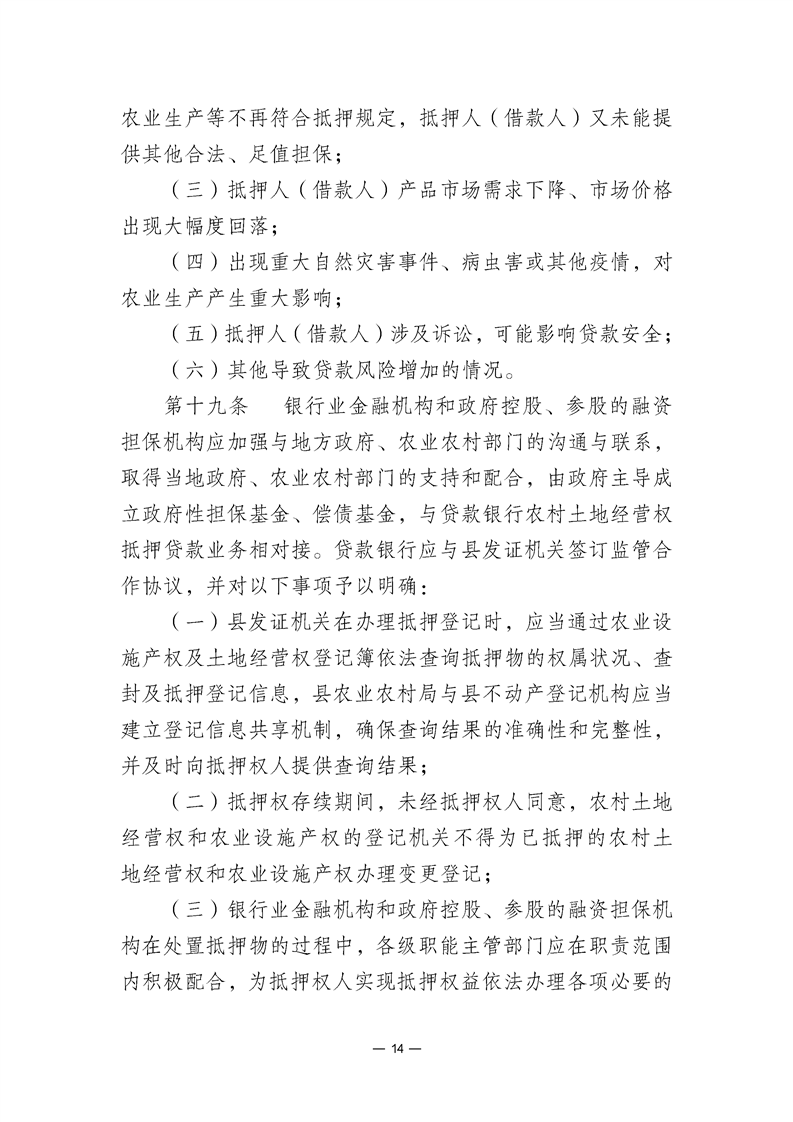 农业生产等不再符合抵押规定，抵押人（借款人）又未能提供其他合法、足值担保；

（三）抵押人（借款人）产品市场需求下降、市场价格出现大幅度回落；

（四）出现重大自然灾害事件、病虫害或其他疫情，对农业生产产生重大影响；

（五）抵押人（借款人）涉及诉讼，可能影响贷款安全；

（六）其他导致贷款风险增加的情况。

第十九条　银行业金融机构和政府控股、参股的融资担保机构应加强与地方政府、农业农村部门的沟通与联系，取得当地政府、农业农村部门的支持和配合，由政府主导成立政府性担保基金、偿债基金，与贷款银行农村土地经营权抵押贷款业务相对接。贷款银行应与县发证机关签订监管合作协议，并对以下事项予以明确：

（一）县发证机关在办理抵押登记时，应当通过农业设施产权及土地经营权登记簿依法查询抵押物的权属状况、查封及抵押登记信息，县农业农村局与县不动产登记机构应当建立登记信息共享机制，确保查询结果的准确性和完整性，并及时向抵押权人提供查询结果；

（二）抵押权存续期间，未经抵押权人同意，农村土地经营权和农业设施产权的登记机关不得为已抵押的农村土地经营权和农业设施产权办理变更登记；

（三）银行业金融机构和政府控股、参股的融资担保机构在处置抵押物的过程中，各级职能主管部门应在职责范围内积极配合，为抵押权人实现抵押权益依法办理各项必要的

— 14 —